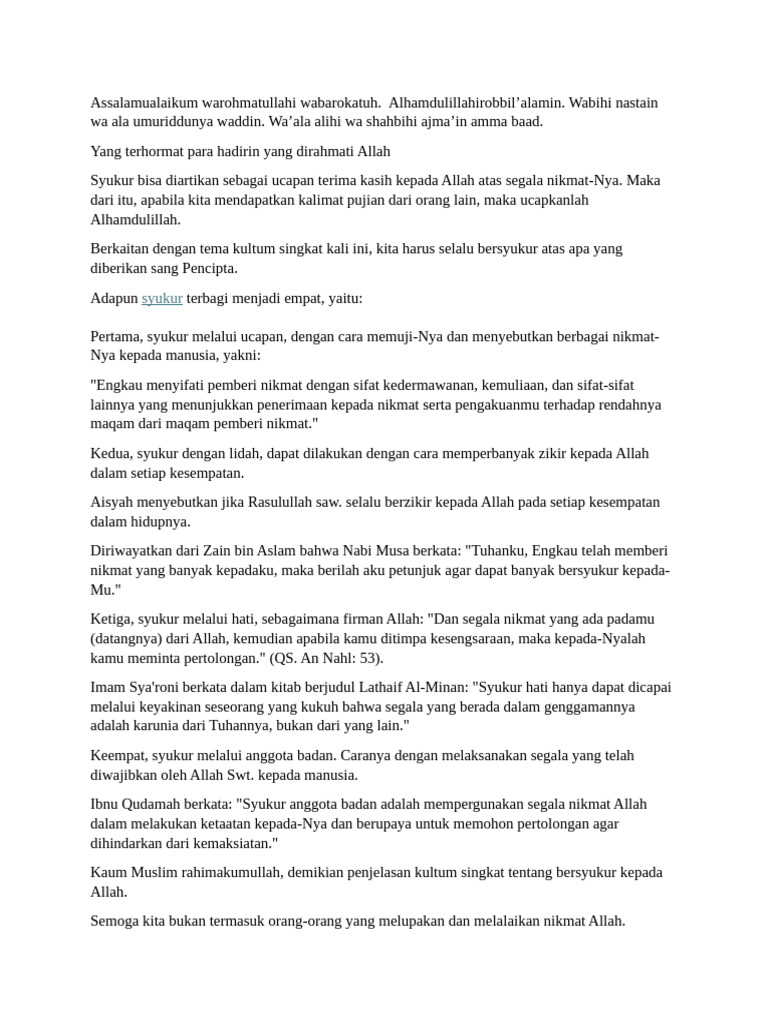 Assalamualaikum warohmatullahi wabarokatuh. Alhamdulillahirobbil'alamin. Wabihi nastain wa ala umuriddunya waddin. Wa'ala alihi wa shahbihi ajma'in amma baad.

Yang terhormat para hadirin yang dirahmati Allah

Syukur bisa diartikan sebagai ucapan terima kasih kepada Allah atas segala nikmat-Nya. Maka dari itu, apabila kita mendapatkan kalimat pujian dari orang lain, maka ucapkanlah Alhamdulillah.

Berkaitan dengan tema kultum singkat kali ini, kita harus selalu bersyukur atas apa yang diberikan sang Pencipta.

Adapun syukur terbagi menjadi empat, yaitu:

Pertama, syukur melalui ucapan, dengan cara memuji-Nya dan menyebutkan berbagai nikmat-Nya kepada manusia, yakni:

"Engkau menyifati pemberi nikmat dengan sifat kedermawanan, kemuliaan, dan sifat-sifat lainnya yang menunjukkan penerimaan kepada nikmat serta pengakuanmu terhadap rendahnya maqam dari maqam pemberi nikmat."

Kedua, syukur dengan lidah, dapat dilakukan dengan cara memperbanyak zikir kepada Allah dalam setiap kesempatan.

Aisyah menyebutkan jika Rasulullah saw. selalu berzikir kepada Allah pada setiap kesempatan dalam hidupnya.

Diriwayatkan dari Zain bin Aslam bahwa Nabi Musa berkata: "Tuhanku, Engkau telah memberi nikmat yang banyak kepadaku, maka berilah aku petunjuk agar dapat banyak bersyukur kepada-Mu."

Ketiga, syukur melalui hati, sebagaimana firman Allah: "Dan segala nikmat yang ada padamu (datangnya) dari Allah, kemudian apabila kamu ditimpa kesengsaraan, maka kepada-Nyalah kamu meminta pertolongan." (QS. An Nahl: 53).

Imam Sya'roni berkata dalam kitab berjudul Lathaif Al-Minan: "Syukur hati hanya dapat dicapai melalui keyakinan seseorang yang kukuh bahwa segala yang berada dalam genggamannya adalah karunia dari Tuhannya, bukan dari yang lain."

Keempat, syukur melalui anggota badan. Caranya dengan melaksanakan segala yang telah diwajibkan oleh Allah Swt. kepada manusia.

Ibnu Qudamah berkata: "Syukur anggota badan adalah mempergunakan segala nikmat Allah dalam melakukan ketaatan kepada-Nya dan berupaya untuk memohon pertolongan agar dihindarkan dari kemaksiatan."

Kaum Muslim rahimakumullah, demikian penjelasan kultum singkat tentang bersyukur kepada Allah.

Semoga kita bukan termasuk orang-orang yang melupakan dan melalaikan nikmat Allah.